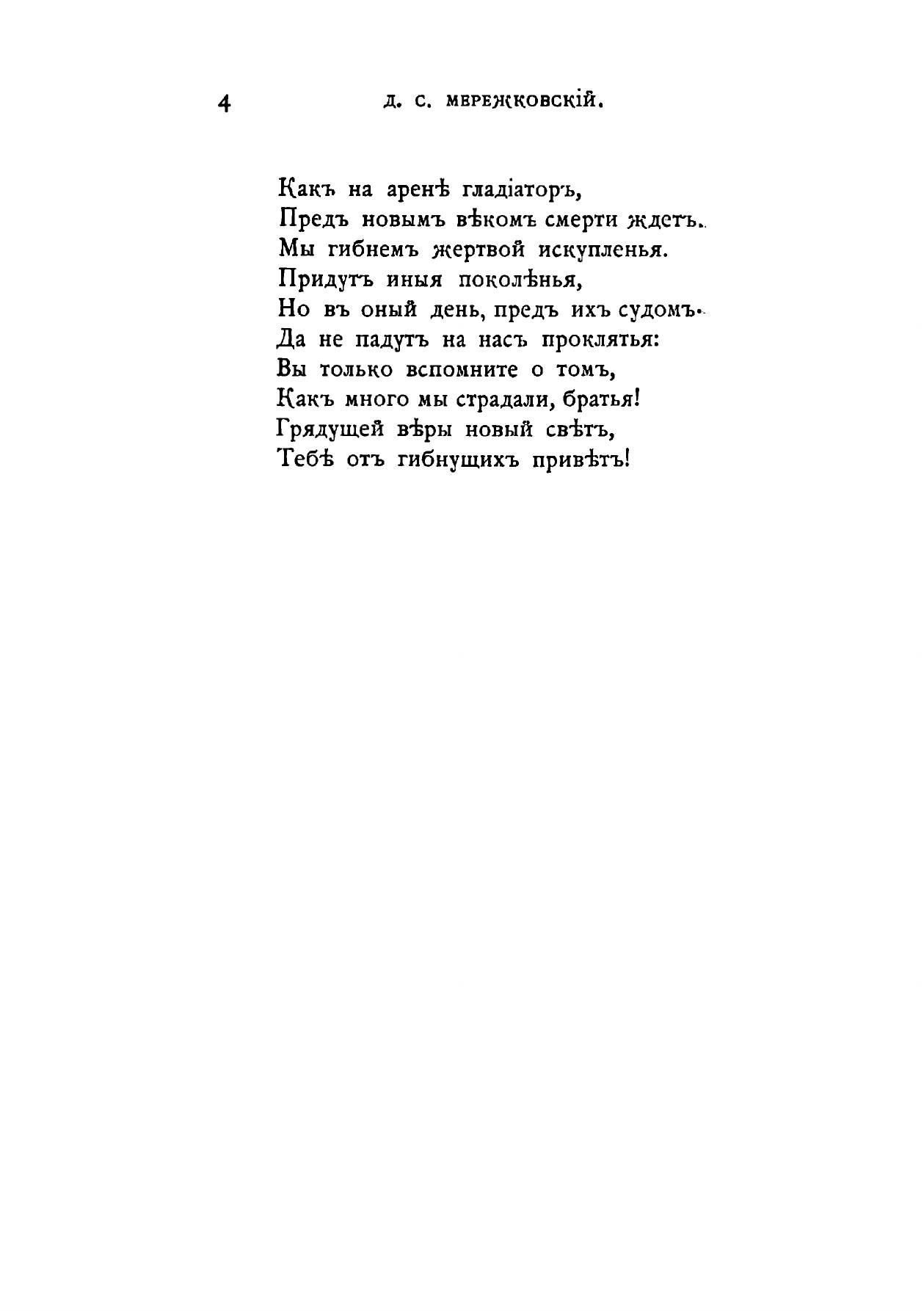 4 Д. С. МЕРЕЖКОВСКІЙ.

Какъ на аренѣ гладіаторъ,
Предъ новымъ вѣкомъ смерти ждетъ.
Мы гибнемъ жертвой искупленья.
Придутъ иныя поколѣнья,
Но въ оный день, предъ ихъ судомъ.
Да не падутъ на насъ проклятья:
Вы только вспомните о томъ,
Какъ много мы страдали, братья!
Грядущей вѣры новый свѣтъ,
Тебѣ отъ гибнущихъ привѣтъ!